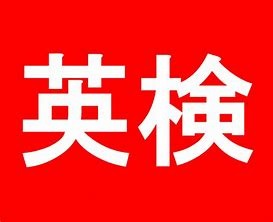 英検